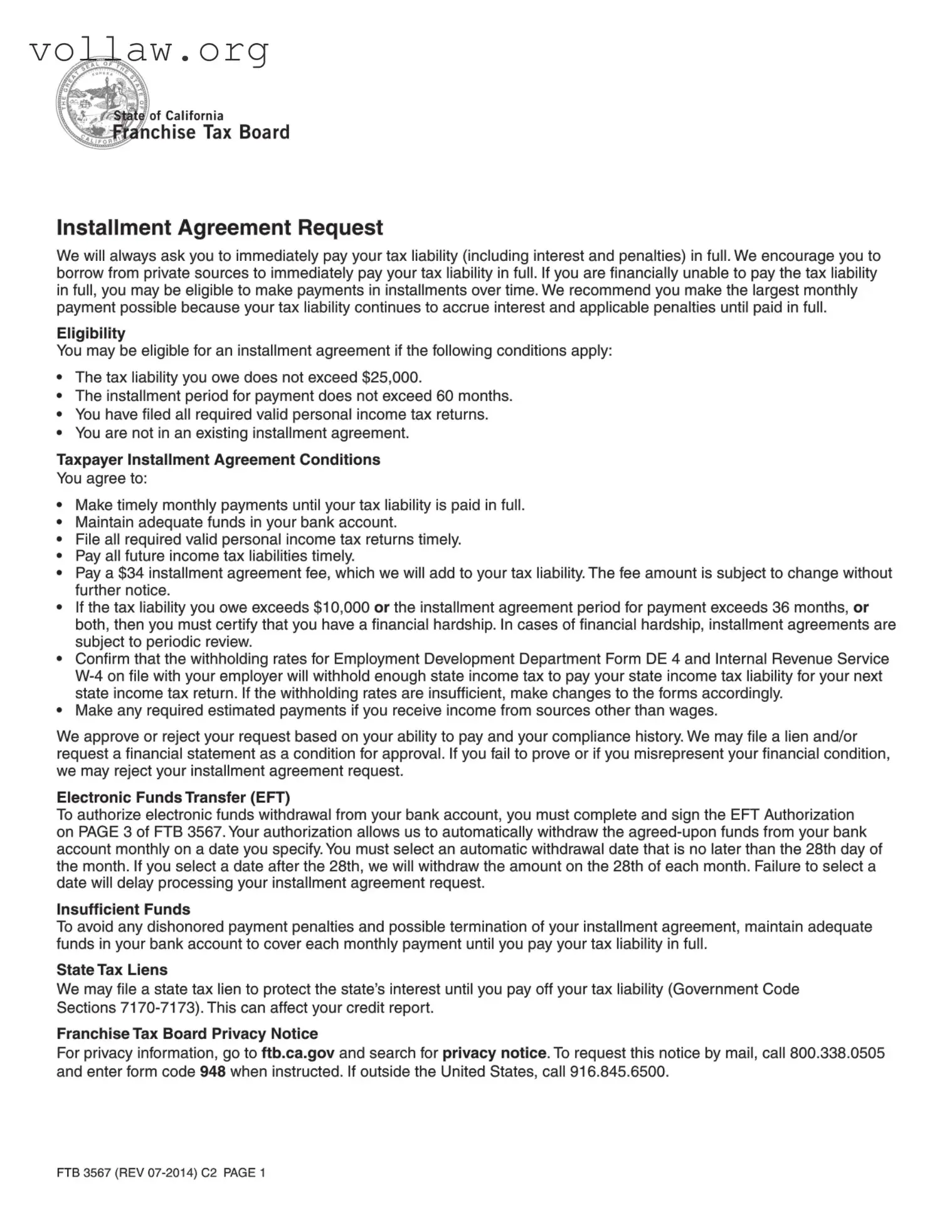 vollaw.org

THE GREAT SEAL OF THE STATE OF CALIFORNIA
EUREKA

State of California
Franchise Tax Board

Installment Agreement Request

We will always ask you to immediately pay your tax liability (including interest and penalties) in full. We encourage you to borrow from private sources to immediately pay your tax liability in full. If you are financially unable to pay the tax liability in full, you may be eligible to make payments in installments over time. We recommend you make the largest monthly payment possible because your tax liability continues to accrue interest and applicable penalties until paid in full.

Eligibility
You may be eligible for an installment agreement if the following conditions apply:

• The tax liability you owe does not exceed $25,000.
• The installment period for payment does not exceed 60 months.
• You have filed all required valid personal income tax returns.
• You are not in an existing installment agreement.

Taxpayer Installment Agreement Conditions
You agree to:

• Make timely monthly payments until your tax liability is paid in full.
• Maintain adequate funds in your bank account.
• File all required valid personal income tax returns timely.
• Pay all future income tax liabilities timely.
• Pay a $34 installment agreement fee, which we will add to your tax liability. The fee amount is subject to change without further notice.
• If the tax liability you owe exceeds $10,000 or the installment agreement period for payment exceeds 36 months, or both, then you must certify that you have a financial hardship. In cases of financial hardship, installment agreements are subject to periodic review.
• Confirm that the withholding rates for Employment Development Department Form DE 4 and Internal Revenue Service W-4 on file with your employer will withhold enough state income tax to pay your state income tax liability for your next state income tax return. If the withholding rates are insufficient, make changes to the forms accordingly.
• Make any required estimated payments if you receive income from sources other than wages.

We approve or reject your request based on your ability to pay and your compliance history. We may file a lien and/or request a financial statement as a condition for approval. If you fail to prove or if you misrepresent your financial condition, we may reject your installment agreement request.

Electronic Funds Transfer (EFT)
To authorize electronic funds withdrawal from your bank account, you must complete and sign the EFT Authorization on PAGE 3 of FTB 3567. Your authorization allows us to automatically withdraw the agreed-upon funds from your bank account monthly on a date you specify. You must select an automatic withdrawal date that is no later than the 28th day of the month. If you select a date after the 28th, we will withdraw the amount on the 28th of each month. Failure to select a date will delay processing your installment agreement request.

Insufficient Funds
To avoid any dishonored payment penalties and possible termination of your installment agreement, maintain adequate funds in your bank account to cover each monthly payment until you pay your tax liability in full.

State Tax Liens
We may file a state tax lien to protect the state's interest until you pay off your tax liability (Government Code Sections 7170-7173). This can affect your credit report.

Franchise Tax Board Privacy Notice
For privacy information, go to ftb.ca.gov and search for privacy notice. To request this notice by mail, call 800.338.0505 and enter form code 948 when instructed. If outside the United States, call 916.845.6500.

FTB 3567 (REV 07-2014) C2 PAGE 1